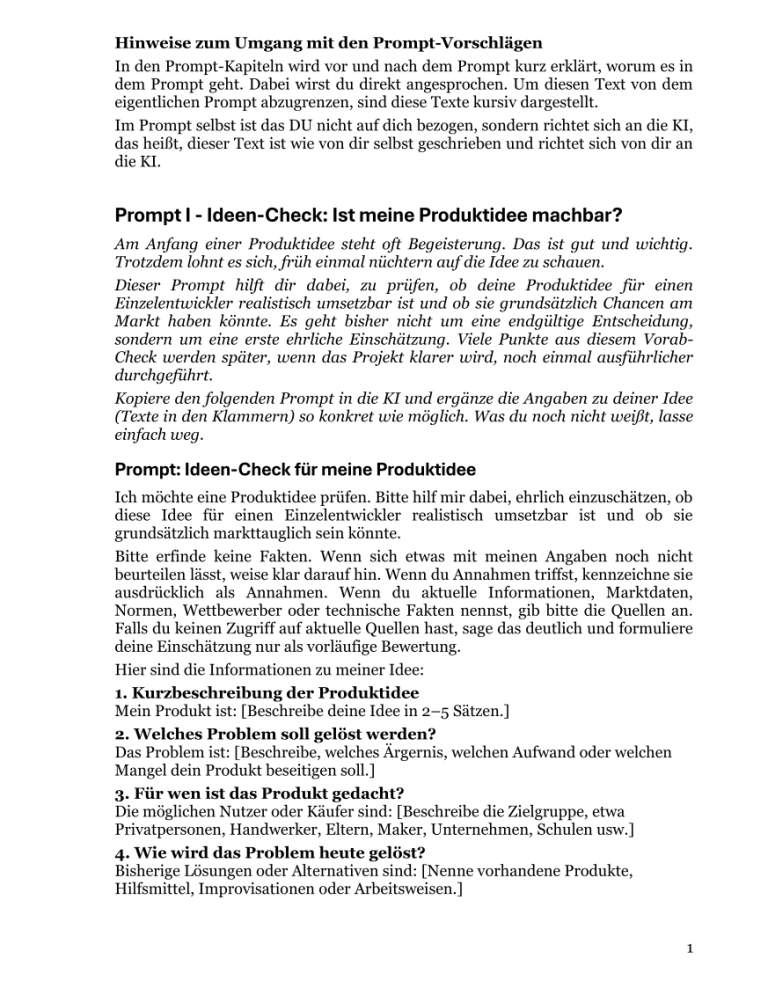 Hinweise zum Umgang mit den Prompt-Vorschlägen

In den Prompt-Kapiteln wird vor und nach dem Prompt kurz erklärt, worum es in dem Prompt geht. Dabei wirst du direkt angesprochen. Um diesen Text von dem eigentlichen Prompt abzugrenzen, sind diese Texte kursiv dargestellt.

Im Prompt selbst ist das DU nicht auf dich bezogen, sondern richtet sich an die KI, das heißt, dieser Text ist wie von dir selbst geschrieben und richtet sich von dir an die KI.

Prompt I - Ideen-Check: Ist meine Produktidee machbar?

Am Anfang einer Produktidee steht oft Begeisterung. Das ist gut und wichtig. Trotzdem lohnt es sich, früh einmal nüchtern auf die Idee zu schauen.

Dieser Prompt hilft dir dabei, zu prüfen, ob deine Produktidee für einen Einzelentwickler realistisch umsetzbar ist und ob sie grundsätzlich Chancen am Markt haben könnte. Es geht bisher nicht um eine endgültige Entscheidung, sondern um eine erste ehrliche Einschätzung. Viele Punkte aus diesem Vorab-Check werden später, wenn das Projekt klarer wird, noch einmal ausführlicher durchgeführt.

Kopiere den folgenden Prompt in die KI und ergänze die Angaben zu deiner Idee (Texte in den Klammern) so konkret wie möglich. Was du noch nicht weißt, lasse einfach weg.

Prompt: Ideen-Check für meine Produktidee

Ich möchte eine Produktidee prüfen. Bitte hilf mir dabei, ehrlich einzuschätzen, ob diese Idee für einen Einzelentwickler realistisch umsetzbar ist und ob sie grundsätzlich markttauglich sein könnte.

Bitte erfinde keine Fakten. Wenn sich etwas mit meinen Angaben noch nicht beurteilen lässt, weise klar darauf hin. Wenn du Annahmen triffst, kennzeichne sie ausdrücklich als Annahmen. Wenn du aktuelle Informationen, Marktdaten, Normen, Wettbewerber oder technische Fakten nennst, gib bitte die Quellen an. Falls du keinen Zugriff auf aktuelle Quellen hast, sage das deutlich und formuliere deine Einschätzung nur als vorläufige Bewertung.

Hier sind die Informationen zu meiner Idee:

1. Kurzbeschreibung der Produktidee
Mein Produkt ist: [Beschreibe deine Idee in 2–5 Sätzen.]

2. Welches Problem soll gelöst werden?
Das Problem ist: [Beschreibe, welches Ärgernis, welchen Aufwand oder welchen Mangel dein Produkt beseitigen soll.]

3. Für wen ist das Produkt gedacht?
Die möglichen Nutzer oder Käufer sind: [Beschreibe die Zielgruppe, etwa Privatpersonen, Handwerker, Eltern, Maker, Unternehmen, Schulen usw.]

4. Wie wird das Problem heute gelöst?
Bisherige Lösungen oder Alternativen sind: [Nenne vorhandene Produkte, Hilfsmittel, Improvisationen oder Arbeitsweisen.]

1